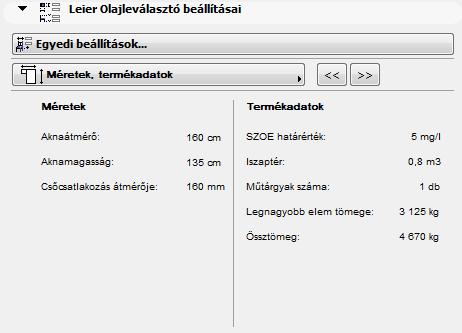 Leier Olajleválasztó beállításai

Egyedi beállítások...

Méretek, termékadatok

<<

>>

Méretek

Aknaátmérő: 160 cm

Aknamagasság: 135 cm

Csőcsatlakozás átmérője: 160 mm

Termékadatok

SZOE határérték: 5 mg/l

Iszaptér: 0,8 m3

Műtárgyak száma: 1 db

Legnagyobb elem tömege: 3 125 kg

Össztömeg: 4 670 kg